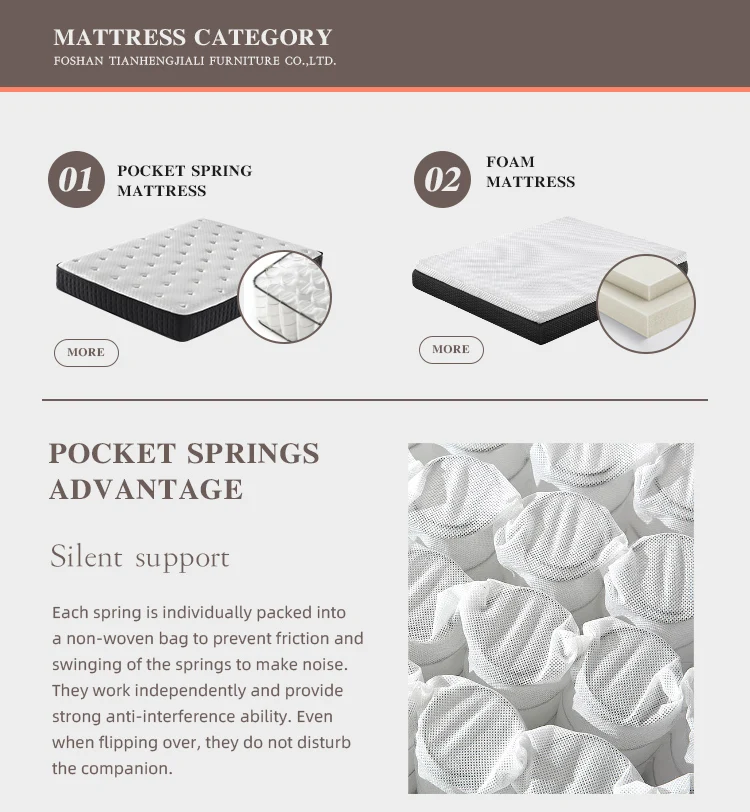 MATTRESS CATEGORY
FOSHAN TIANHENGJIALI FURNITURE CO.,LTD.

01 POCKET SPRING MATTRESS

MORE

02 FOAM MATTRESS

MORE

POCKET SPRINGS ADVANTAGE

Silent support

Each spring is individually packed into a non-woven bag to prevent friction and swinging of the springs to make noise. They work independently and provide strong anti-interference ability. Even when flipping over, they do not disturb the companion.